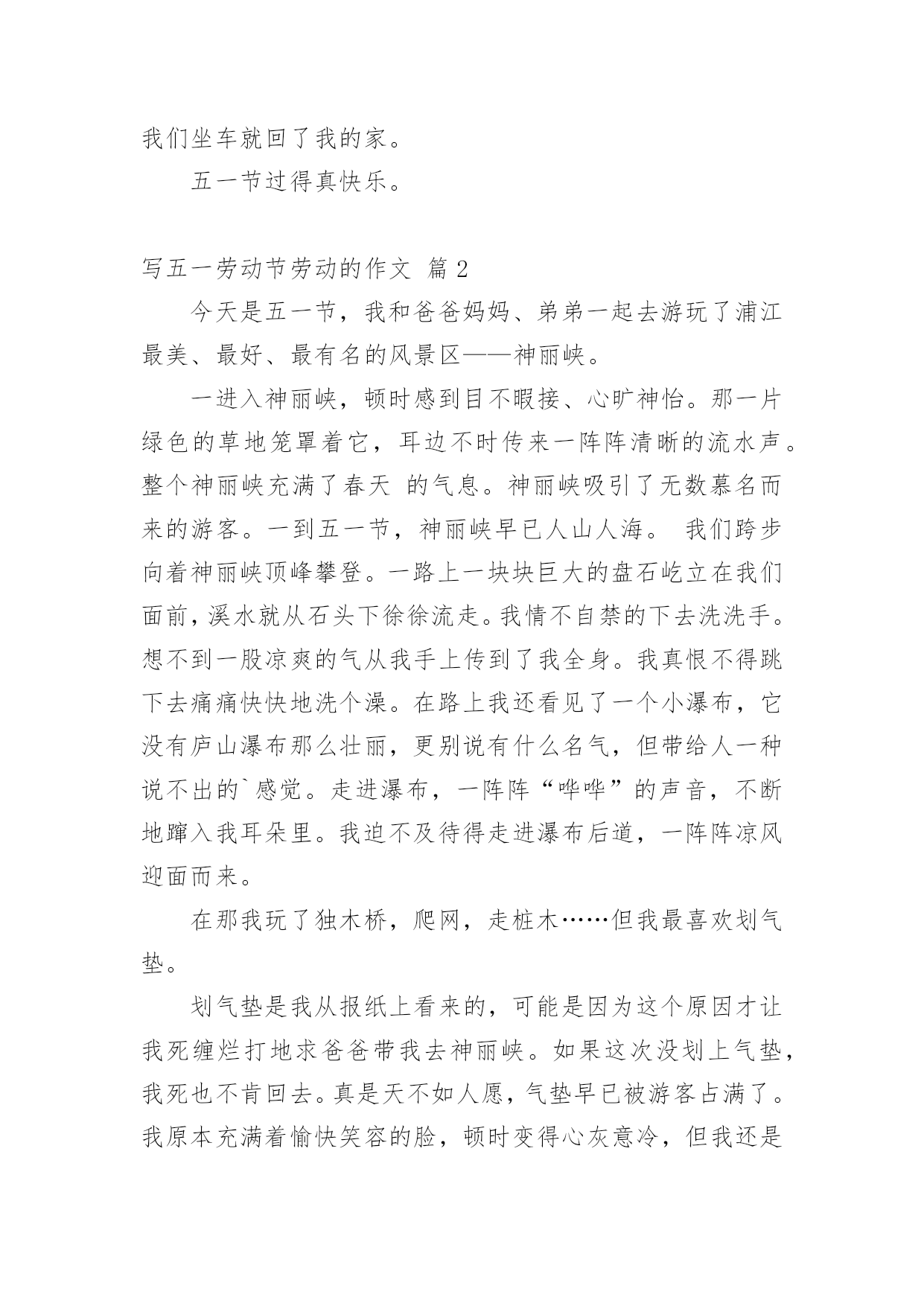 我们坐车就回了我的家。

五一节过得真快乐。

写五一劳动节劳动的作文 篇 2

今天是五一节，我和爸爸妈妈、弟弟一起去游玩了浦江最美、最好、最有名的风景区——神丽峡。

一进入神丽峡，顿时感到目不暇接、心旷神怡。那一片绿色的草地笼罩着它，耳边不时传来一阵阵清晰的流水声。整个神丽峡充满了春天 的气息。神丽峡吸引了无数慕名而来的游客。一到五一节，神丽峡早已人山人海。 我们跨步向着神丽峡顶峰攀登。一路上一块块巨大的盘石屹立在我们面前，溪水就从石头下徐徐流走。我情不自禁的下去洗洗手。想不到一股凉爽的气从我手上传到了我全身。我真恨不得跳下去痛痛快快地洗个澡。在路上我还看见了一个小瀑布，它没有庐山瀑布那么壮丽，更别说有什么名气，但带给人一种说不出的`感觉。走进瀑布，一阵阵“哗哗”的声音，不断地蹿入我耳朵里。我迫不及待得走进瀑布后道，一阵阵凉风迎面而来。

在那我玩了独木桥，爬网，走桩木……但我最喜欢划气垫。

划气垫是我从报纸上看来的，可能是因为这个原因才让我死缠烂打地求爸爸带我去神丽峡。如果这次没划上气垫，我死也不肯回去。真是天不如人愿，气垫早已被游客占满了。我原本充满着愉快笑容的脸，顿时变得心灰意冷，但我还是